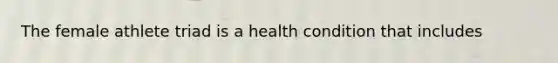 The female athlete triad is a health condition that includes